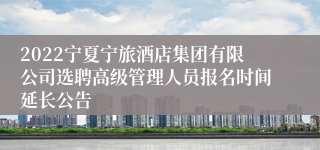 2022宁夏宁旅酒店集团有限公司选聘高级管理人员报名时间延长公告